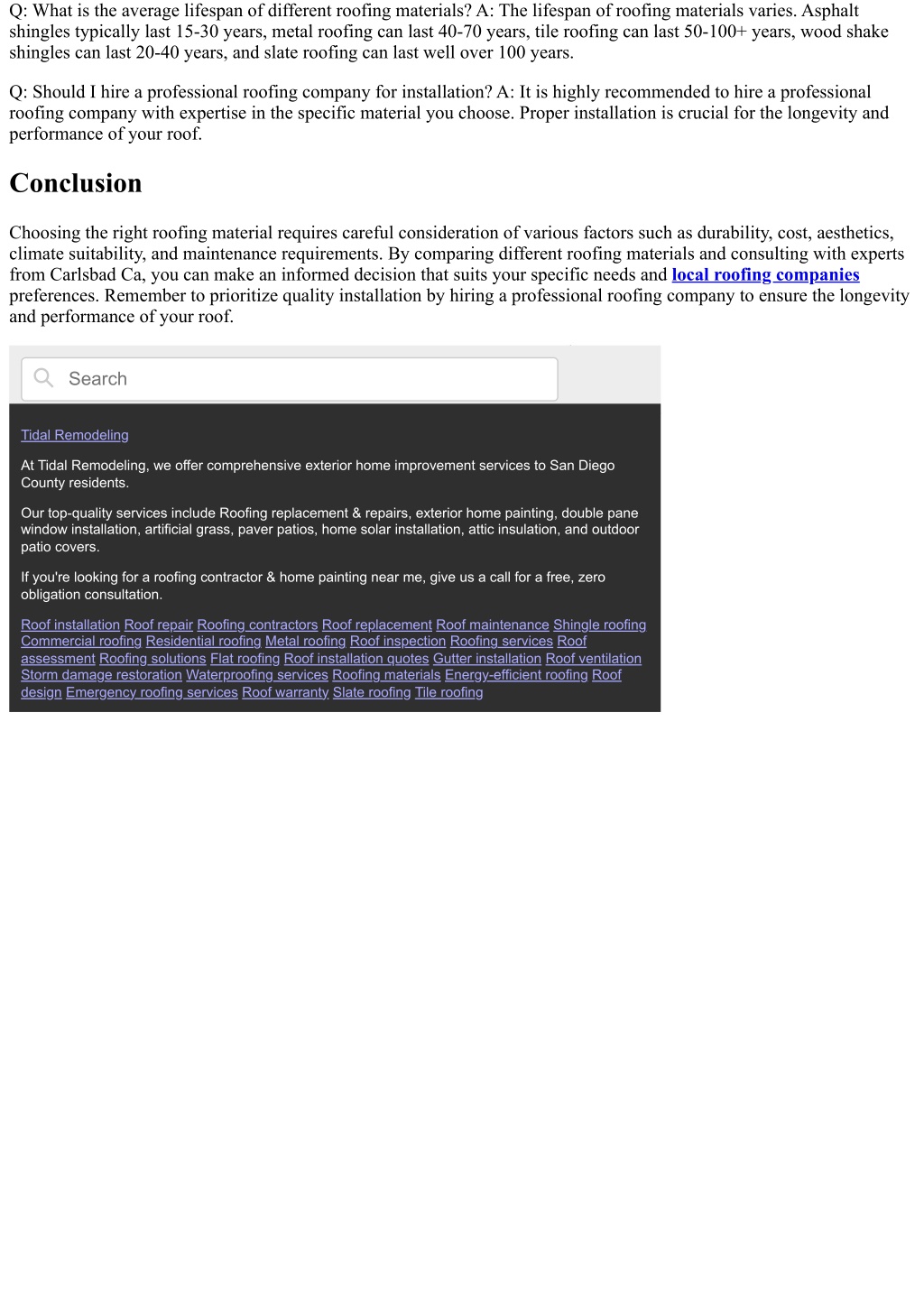 Q: What is the average lifespan of different roofing materials? A: The lifespan of roofing materials varies. Asphalt shingles typically last 15-30 years, metal roofing can last 40-70 years, tile roofing can last 50-100+ years, wood shake shingles can last 20-40 years, and slate roofing can last well over 100 years.

Q: Should I hire a professional roofing company for installation? A: It is highly recommended to hire a professional roofing company with expertise in the specific material you choose. Proper installation is crucial for the longevity and performance of your roof.

Conclusion

Choosing the right roofing material requires careful consideration of various factors such as durability, cost, aesthetics, climate suitability, and maintenance requirements. By comparing different roofing materials and consulting with experts from Carlsbad Ca, you can make an informed decision that suits your specific needs and local roofing companies preferences. Remember to prioritize quality installation by hiring a professional roofing company to ensure the longevity and performance of your roof.

Search

Tidal Remodeling

At Tidal Remodeling, we offer comprehensive exterior home improvement services to San Diego County residents.

Our top-quality services include Roofing replacement & repairs, exterior home painting, double pane window installation, artificial grass, paver patios, home solar installation, attic insulation, and outdoor patio covers.

If you're looking for a roofing contractor & home painting near me, give us a call for a free, zero obligation consultation.

Roof installation Roof repair Roofing contractors Roof replacement Roof maintenance Shingle roofing Commercial roofing Residential roofing Metal roofing Roof inspection Roofing services Roof assessment Roofing solutions Flat roofing Roof installation quotes Gutter installation Roof ventilation Storm damage restoration Waterproofing services Roofing materials Energy-efficient roofing Roof design Emergency roofing services Roof warranty Slate roofing Tile roofing